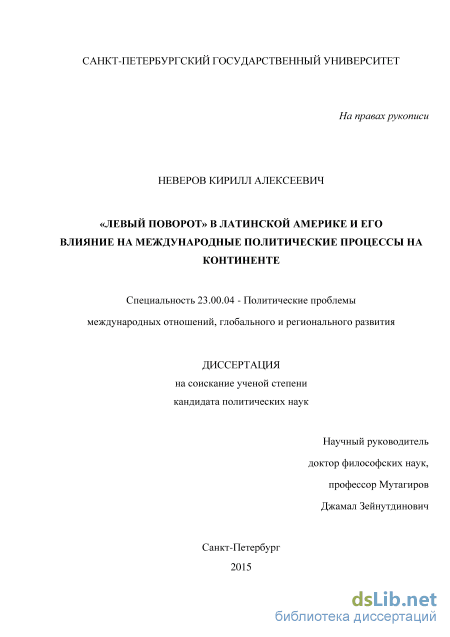 САНКТ-ПЕТЕРБУРГСКИЙ ГОСУДАРСТВЕННЫЙ УНИВЕРСИТЕТ

На правах рукописи

НЕВЕРОВ КИРИЛЛ АЛЕКСЕЕВИЧ

«ЛЕВЫЙ ПОВОРОТ» В ЛАТИНСКОЙ АМЕРИКЕ И ЕГО ВЛИЯНИЕ НА МЕЖДУНАРОДНЫЕ ПОЛИТИЧЕСКИЕ ПРОЦЕССЫ НА КОНТИНЕНТЕ

Специальность 23.00.04 - Политические проблемы международных отношений, глобального и регионального развития

ДИССЕРТАЦИЯ
на соискание ученой степени
кандидата политических наук

Научный руководитель
доктор философских наук,
профессор Мутагиров
Джамал Зейнутдинович

Санкт-Петербург
2015

dsLib.net
библиотека диссертаций